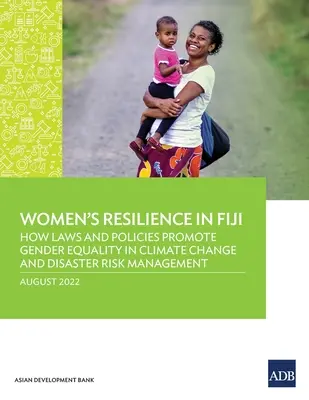 WOMEN'S RESILIENCE IN FIJI
HOW LAWS AND POLICIES PROMOTE GENDER EQUALITY IN CLIMATE CHANGE AND DISASTER RISK MANAGEMENT

AUGUST 2022

ASIAN DEVELOPMENT BANK

ADB